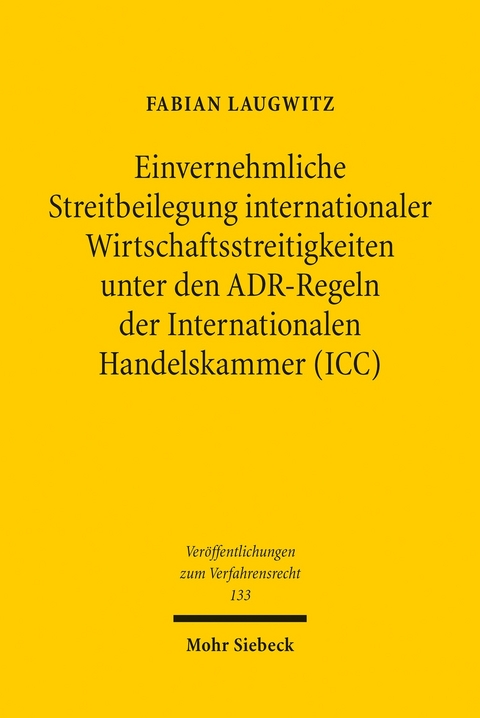 FABIAN LAUGWITZ

Einvernehmliche Streitbeilegung internationaler Wirtschaftsstreitigkeiten unter den ADR-Regeln der Internationalen Handelskammer (ICC)

Veröffentlichungen zum Verfahrensrecht 133

Mohr Siebeck